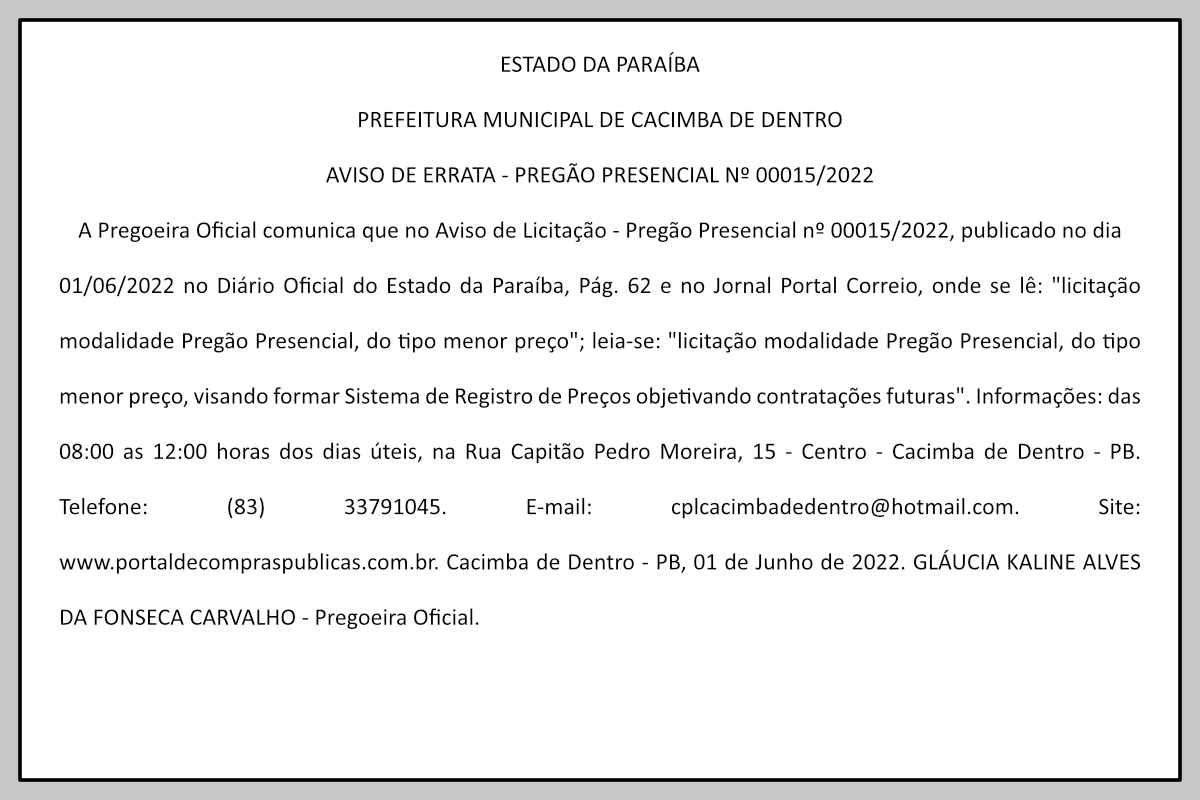 ESTADO DA PARAÍBA

PREFEITURA MUNICIPAL DE CACIMBA DE DENTRO

AVISO DE ERRATA - PREGÃO PRESENCIAL Nº 00015/2022

A Pregoeira Oficial comunica que no Aviso de Licitação - Pregão Presencial nº 00015/2022, publicado no dia 01/06/2022 no Diário Oficial do Estado da Paraíba, Pág. 62 e no Jornal Portal Correio, onde se lê: "licitação modalidade Pregão Presencial, do tipo menor preço"; leia-se: "licitação modalidade Pregão Presencial, do tipo menor preço, visando formar Sistema de Registro de Preços objetivando contratações futuras". Informações: das 08:00 as 12:00 horas dos dias úteis, na Rua Capitão Pedro Moreira, 15 - Centro - Cacimba de Dentro - PB. Telefone: (83) 33791045. E-mail: cplcacimbadedentro@hotmail.com. Site: www.portaldecompraspublicas.com.br. Cacimba de Dentro - PB, 01 de Junho de 2022. GLÁUCIA KALINE ALVES DA FONSECA CARVALHO - Pregoeira Oficial.